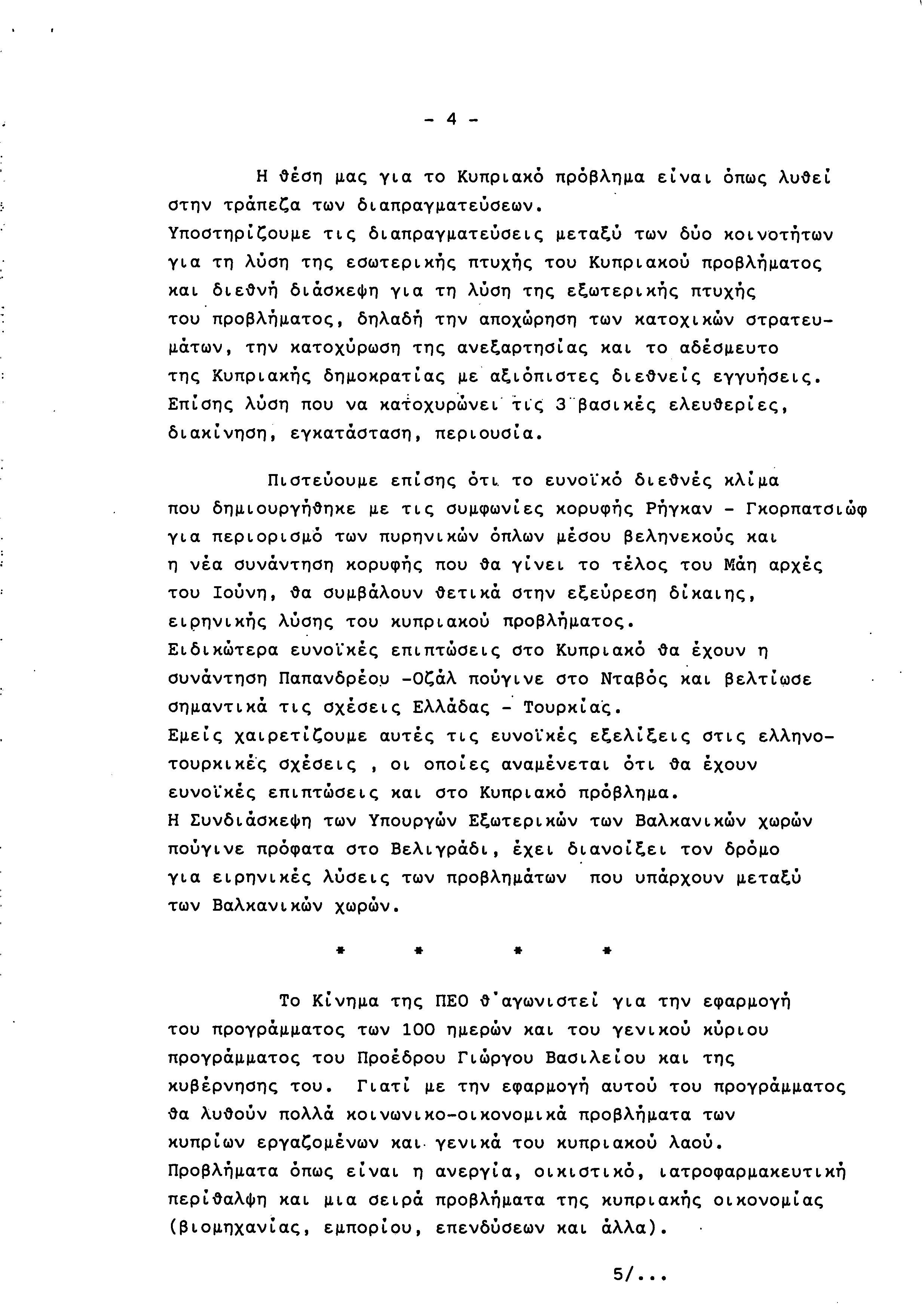 - 4 -

Η θέση μας για το Κυπριακό πρόβλημα είναι όπως λυθεί στην τράπεζα των διαπραγματεύσεων.
Υποστηρίζουμε τις διαπραγματεύσεις μεταξύ των δύο κοινοτήτων για τη λύση της εσωτερικής πτυχής του Κυπριακού προβλήματος και διεθνή διάσκεψη για τη λύση της εξωτερικής πτυχής του προβλήματος, δηλαδή την αποχώρηση των κατοχικών στρατευμάτων, την κατοχύρωση της ανεξαρτησίας και το αδέσμευτο της Κυπριακής δημοκρατίας με αξιόπιστες διεθνείς εγγυήσεις. Επίσης λύση που να κατοχυρώνει τις 3 βασικές ελευθερίες, διακίνηση, εγκατάσταση, περιουσία.

Πιστεύουμε επίσης ότι το ευνοϊκό διεθνές κλίμα που δημιουργήθηκε με τις συμφωνίες κορυφής Ρήγκαν - Γκορπατσιώφ για περιορισμό των πυρηνικών όπλων μέσου βεληνεκούς και η νέα συνάντηση κορυφής που θα γίνει το τέλος του Μάη αρχές του Ιούνη, θα συμβάλουν θετικά στην εξεύρεση δίκαιης, ειρηνικής λύσης του κυπριακού προβλήματος.
Ειδικώτερα ευνοϊκές επιπτώσεις στο Κυπριακό θα έχουν η συνάντηση Παπανδρέου -Οζάλ πούγινε στο Νταβός και βελτίωσε σημαντικά τις σχέσεις Ελλάδας - Τουρκίας.
Εμείς χαιρετίζουμε αυτές τις ευνοϊκές εξελίξεις στις ελληνοτουρκικές σχέσεις , οι οποίες αναμένεται ότι θα έχουν ευνοϊκές επιπτώσεις και στο Κυπριακό πρόβλημα.
Η Συνδιάσκεψη των Υπουργών Εξωτερικών των Βαλκανικών χωρών πούγινε πρόφατα στο Βελιγράδι, έχει διανοίξει τον δρόμο για ειρηνικές λύσεις των προβλημάτων που υπάρχουν μεταξύ των Βαλκανικών χωρών.

* * * *

Το Κίνημα της ΠΕΟ θ'αγωνιστεί για την εφαρμογή του προγράμματος των 100 ημερών και του γενικού κύριου προγράμματος του Προέδρου Γιώργου Βασιλείου και της κυβέρνησης του. Γιατί με την εφαρμογή αυτού του προγράμματος θα λυθούν πολλά κοινωνικο-οικονομικά προβλήματα των κυπρίων εργαζομένων και γενικά του κυπριακού λαού.
Προβλήματα όπως είναι η ανεργία, οικιστικό, ιατροφαρμακευτική περίθαλψη και μια σειρά προβλήματα της κυπριακής οικονομίας (βιομηχανίας, εμπορίου, επενδύσεων και άλλα).

5/...